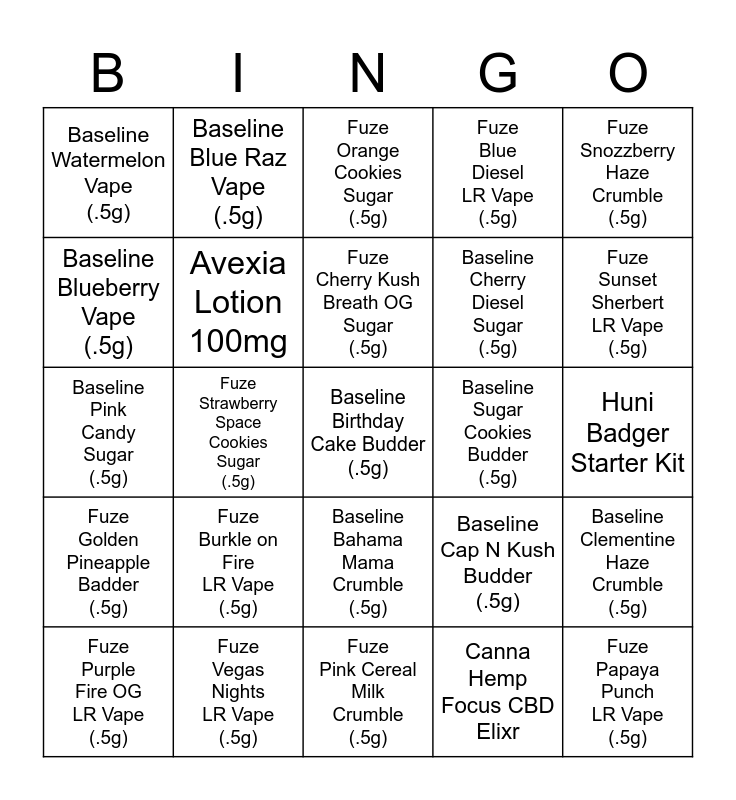 | B | I | N | G | O |
|---|---|---|---|---|
| Baseline Watermelon Vape (.5g) | Baseline Blue Raz Vape (.5g) | Fuze Orange Cookies Sugar (.5g) | Fuze Blue Diesel LR Vape (.5g) | Fuze Snozzberry Haze Crumble (.5g) |
| Baseline Blueberry Vape (.5g) | Avexia Lotion 100mg | Fuze Cherry Kush Breath OG Sugar (.5g) | Baseline Cherry Diesel Sugar (.5g) | Fuze Sunset Sherbert LR Vape (.5g) |
| Baseline Pink Candy Sugar (.5g) | Fuze Strawberry Space Cookies Sugar (.5g) | Baseline Birthday Cake Budder (.5g) | Baseline Sugar Cookies Budder (.5g) | Huni Badger Starter Kit |
| Fuze Golden Pineapple Badder (.5g) | Fuze Burkle on Fire LR Vape (.5g) | Baseline Bahama Mama Crumble (.5g) | Baseline Cap N Kush Budder (.5g) | Baseline Clementine Haze Crumble (.5g) |
| Fuze Purple Fire OG LR Vape (.5g) | Fuze Vegas Nights LR Vape (.5g) | Fuze Pink Cereal Milk Crumble (.5g) | Canna Hemp Focus CBD Elixr | Fuze Papaya Punch LR Vape (.5g) |